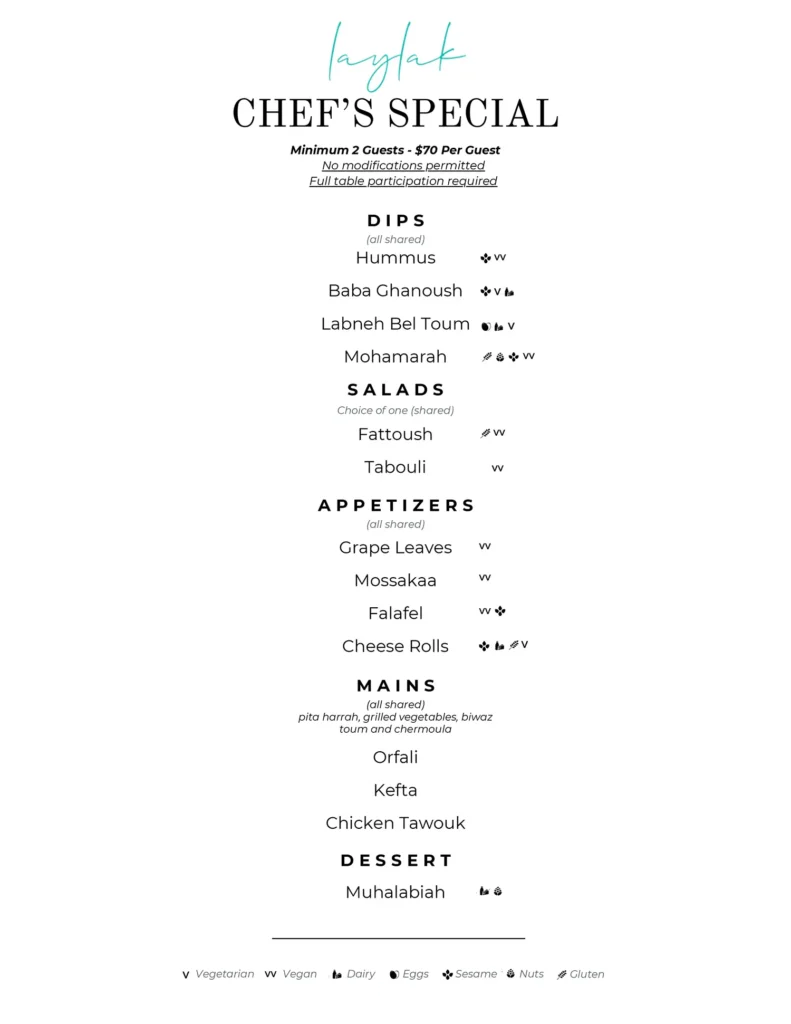 laylak

CHEF'S SPECIAL

Minimum 2 Guests - $70 Per Guest
No modifications permitted
Full table participation required

DIPS
(all shared)
Hummus vv
Baba Ghanoush v
Labneh Bel Toum v
Mohamarah vv

SALADS
Choice of one (shared)
Fattoush vv
Tabouli vv

APPETIZERS
(all shared)
Grape Leaves vv
Mossakaa vv
Falafel vv
Cheese Rolls v

MAINS
(all shared)
pita harrah, grilled vegetables, biwaz toum and chermoula
Orfali
Kefta
Chicken Tawouk

DESSERT
Muhalabiah

v Vegetarian vv Vegan Dairy Eggs Sesame Nuts Gluten